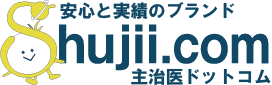 安心と実績のブランド
Shujii.com
主治医ドットコム